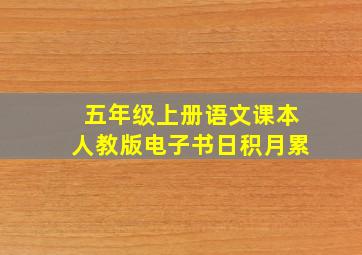 五年级上册语文课本
人教版电子书日积月累